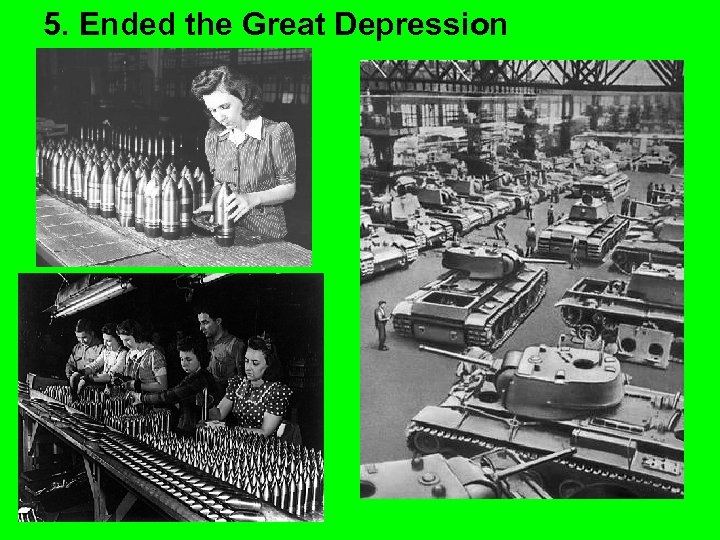 5. Ended the Great Depression